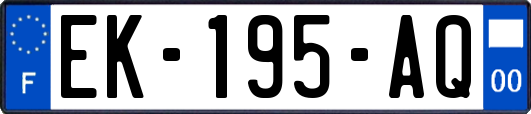 F

EK-195-AQ

00